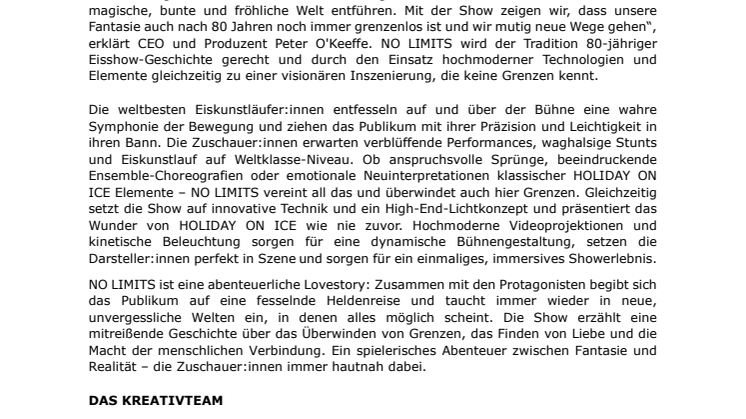 magische, bunte und fröhliche Welt entführen. Mit der Show zeigen wir, dass unsere Fantasie auch nach 80 Jahren noch immer grenzenlos ist und wir mutig neue Wege gehen", erklärt CEO und Produzent Peter O'Keeffe. NO LIMITS wird der Tradition 80-jähriger Eisshow-Geschichte gerecht und durch den Einsatz hochmoderner Technologien und Elemente gleichzeitig zu einer visionären Inszenierung, die keine Grenzen kennt.

Die weltbesten Eiskunstläufer:innen entfesseln auf und über der Bühne eine wahre Symphonie der Bewegung und ziehen das Publikum mit ihrer Präzision und Leichtigkeit in ihren Bann. Die Zuschauer:innen erwarten verblüffende Performances, waghalsige Stunts und Eiskunstlauf auf Weltklasse-Niveau. Ob anspruchsvolle Sprünge, beeindruckende Ensemble-Choreografien oder emotionale Neuinterpretationen klassischer HOLIDAY ON ICE Elemente – NO LIMITS vereint all das und überwindet auch hier Grenzen. Gleichzeitig setzt die Show auf innovative Technik und ein High-End-Lichtkonzept und präsentiert das Wunder von HOLIDAY ON ICE wie nie zuvor. Hochmoderne Videoprojektionen und kinetische Beleuchtung sorgen für eine dynamische Bühnengestaltung, setzen die Darsteller:innen perfekt in Szene und sorgen für ein einmaliges, immersives Showerlebnis.

NO LIMITS ist eine abenteuerliche Lovestory: Zusammen mit den Protagonisten begibt sich das Publikum auf eine fesselnde Heldenreise und taucht immer wieder in neue, unvergessliche Welten ein, in denen alles möglich scheint. Die Show erzählt eine mitreißende Geschichte über das Überwinden von Grenzen, das Finden von Liebe und die Macht der menschlichen Verbindung. Ein spielerisches Abenteuer zwischen Fantasie und Realität – die Zuschauer:innen immer hautnah dabei.

DAS KREATIVTEAM